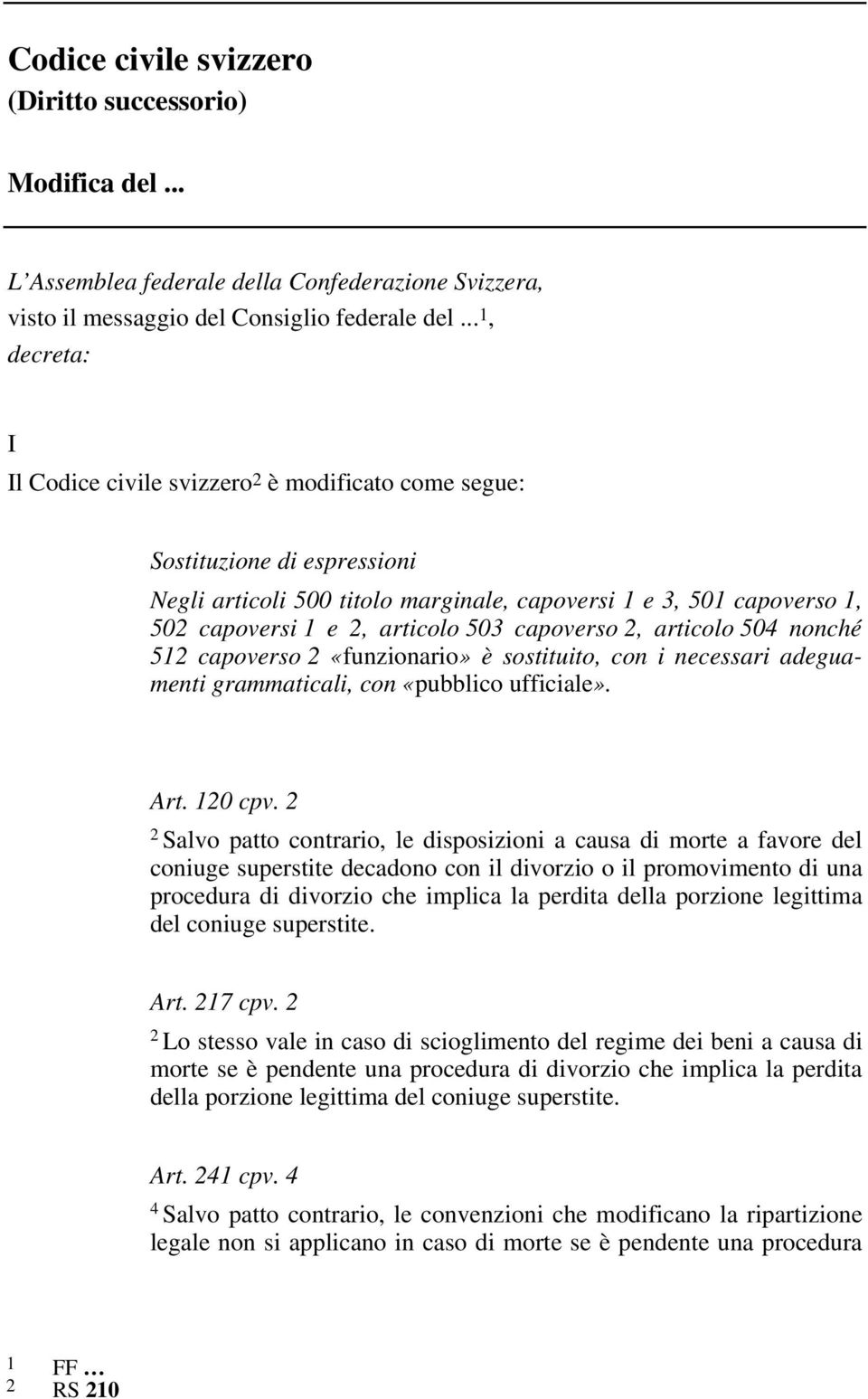 Codice civile svizzero
(Diritto successorio)

Modifica del ...

L'Assemblea federale della Confederazione Svizzera,
visto il messaggio del Consiglio federale del ...$^1$,
decreta:

I

Il Codice civile svizzero$^2$ è modificato come segue:

Sostituzione di espressioni

Negli articoli 500 titolo marginale, capoversi 1 e 3, 501 capoverso 1, 502 capoversi 1 e 2, articolo 503 capoverso 2, articolo 504 nonché 512 capoverso 2 «funzionario» è sostituito, con i necessari adeguamenti grammaticali, con «pubblico ufficiale».

Art. 120 cpv. 2

$^2$ Salvo patto contrario, le disposizioni a causa di morte a favore del coniuge superstite decadono con il divorzio o il promovimento di una procedura di divorzio che implica la perdita della porzione legittima del coniuge superstite.

Art. 217 cpv. 2

$^2$ Lo stesso vale in caso di scioglimento del regime dei beni a causa di morte se è pendente una procedura di divorzio che implica la perdita della porzione legittima del coniuge superstite.

Art. 241 cpv. 4

$^4$ Salvo patto contrario, le convenzioni che modificano la ripartizione legale non si applicano in caso di morte se è pendente una procedura

1 FF …
2 RS 210